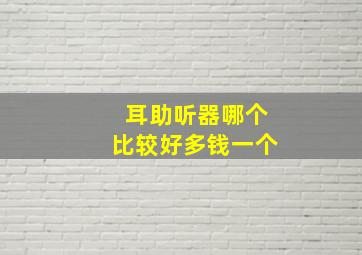 耳助听器哪个
比较好多钱一个